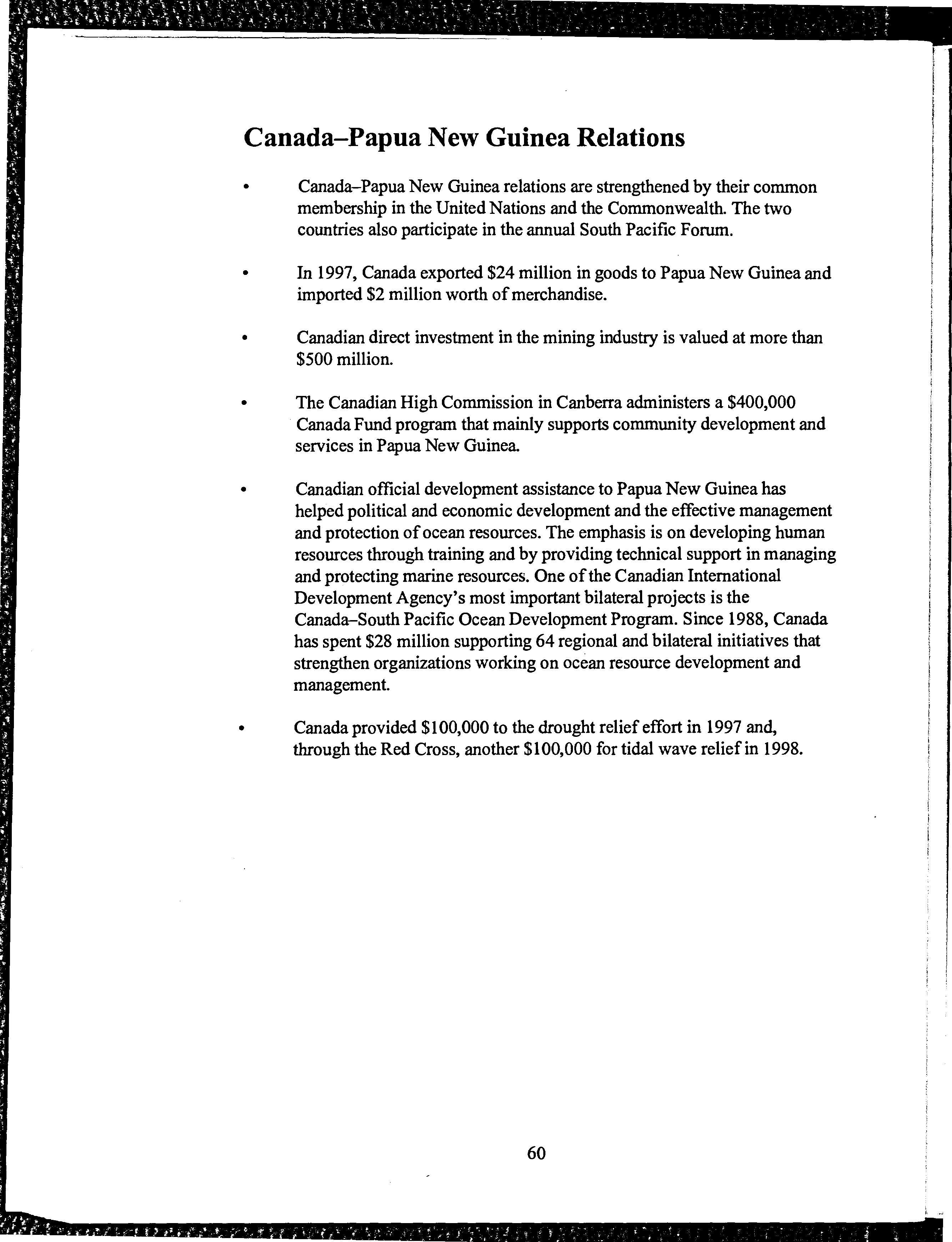 Canada–Papua New Guinea Relations

• Canada–Papua New Guinea relations are strengthened by their common membership in the United Nations and the Commonwealth. The two countries also participate in the annual South Pacific Forum.

• In 1997, Canada exported \$24 million in goods to Papua New Guinea and imported \$2 million worth of merchandise.

• Canadian direct investment in the mining industry is valued at more than \$500 million.

• The Canadian High Commission in Canberra administers a \$400,000 Canada Fund program that mainly supports community development and services in Papua New Guinea.

• Canadian official development assistance to Papua New Guinea has helped political and economic development and the effective management and protection of ocean resources. The emphasis is on developing human resources through training and by providing technical support in managing and protecting marine resources. One of the Canadian International Development Agency's most important bilateral projects is the Canada–South Pacific Ocean Development Program. Since 1988, Canada has spent \$28 million supporting 64 regional and bilateral initiatives that strengthen organizations working on ocean resource development and management.

• Canada provided \$100,000 to the drought relief effort in 1997 and, through the Red Cross, another \$100,000 for tidal wave relief in 1998.

60